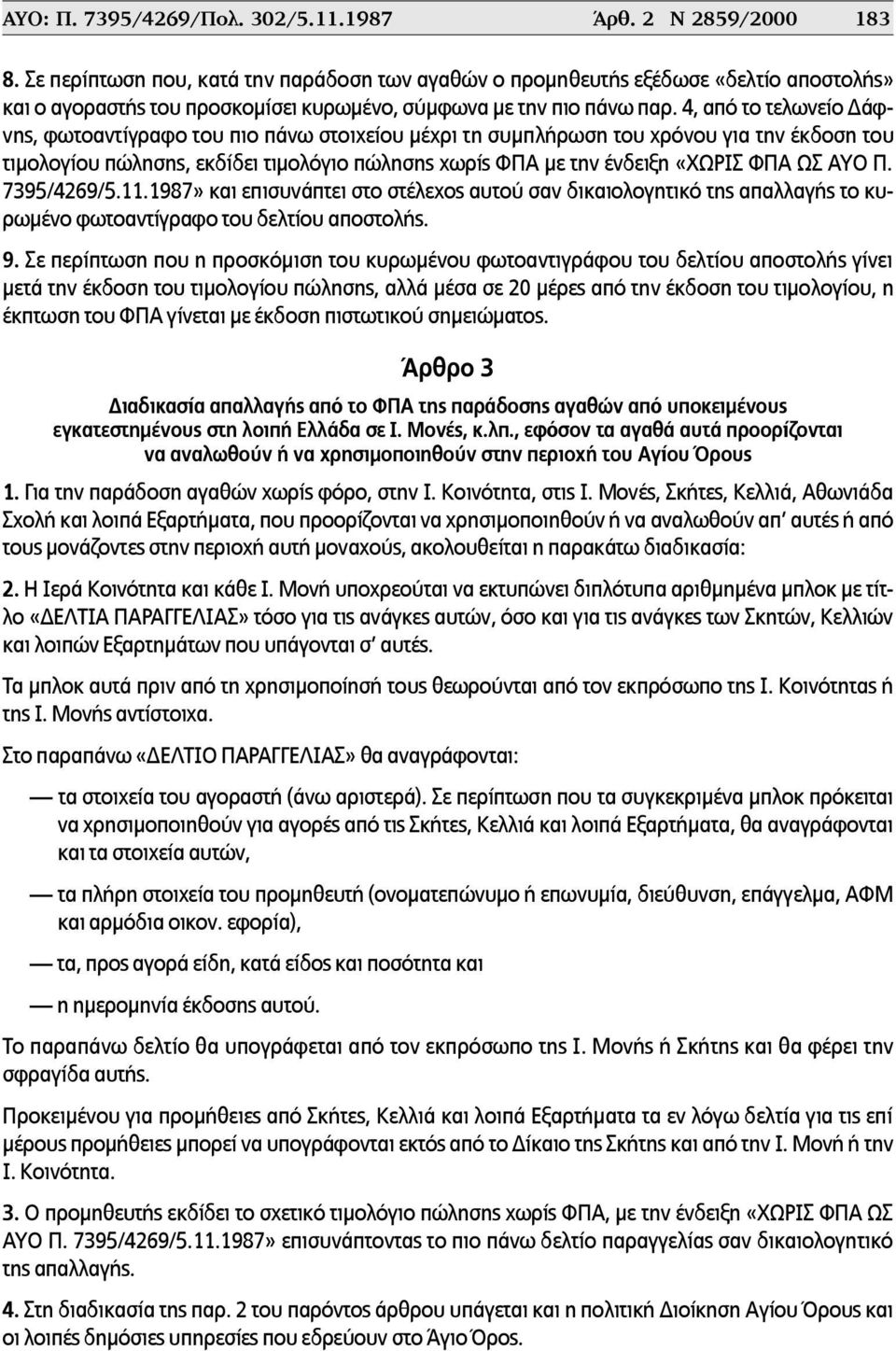 ΑΥΟ: Π. 7395/4269/Πολ. 302/5.11.1987 Άρθ. 2 Ν 2859/2000 183

8. Σε περίπτωση που, κατά την παράδοση των αγαθών ο προμηθευτής εξέδωσε «δελτίο αποστολής» και ο αγοραστής του προσκομίσει κυρωμένο, σύμφωνα με την πιο πάνω παρ. 4, από το τελωνείο Δάφνης, φωτοαντίγραφο του πιο πάνω στοιχείου μέχρι τη συμπλήρωση του χρόνου για την έκδοση του τιμολογίου πώλησης, εκδίδει τιμολόγιο πώλησης χωρίς ΦΠΑ με την ένδειξη «ΧΩΡΙΣ ΦΠΑ ΩΣ ΑΥΟ Π. 7395/4269/5.11.1987» και επισυνάπτει στο στέλεχος αυτού σαν δικαιολογητικό της απαλλαγής το κυρωμένο φωτοαντίγραφο του δελτίου αποστολής.

9. Σε περίπτωση που η προσκόμιση του κυρωμένου φωτοαντιγράφου του δελτίου αποστολής γίνει μετά την έκδοση του τιμολογίου πώλησης, αλλά μέσα σε 20 μέρες από την έκδοση του τιμολογίου, η έκπτωση του ΦΠΑ γίνεται με έκδοση πιστωτικού σημειώματος.

Άρθρο 3

Διαδικασία απαλλαγής από το ΦΠΑ της παράδοσης αγαθών από υποκειμένους εγκατεστημένους στη λοιπή Ελλάδα σε Ι. Μονές, κ.λπ., εφόσον τα αγαθά αυτά προορίζονται να αναλωθούν ή να χρησιμοποιηθούν στην περιοχή του Αγίου Όρους

1. Για την παράδοση αγαθών χωρίς φόρο, στην Ι. Κοινότητα, στις Ι. Μονές, Σκήτες, Κελλιά, Αθωνιάδα Σχολή και λοιπά Εξαρτήματα, που προορίζονται να χρησιμοποιηθούν ή να αναλωθούν απ' αυτές ή από τους μονάζοντες στην περιοχή αυτή μοναχούς, ακολουθείται η παρακάτω διαδικασία:

2. Η Ιερά Κοινότητα και κάθε Ι. Μονή υποχρεούται να εκτυπώνει διπλότυπα αριθμημένα μπλοκ με τίτλο «ΔΕΛΤΙΑ ΠΑΡΑΓΓΕΛΙΑΣ» τόσο για τις ανάγκες αυτών, όσο και για τις ανάγκες των Σκητών, Κελλιών και λοιπών Εξαρτημάτων που υπάγονται σ' αυτές.

Τα μπλοκ αυτά πριν από τη χρησιμοποίησή τους θεωρούνται από τον εκπρόσωπο της Ι. Κοινότητας ή της Ι. Μονής αντίστοιχα.

Στο παραπάνω «ΔΕΛΤΙΟ ΠΑΡΑΓΓΕΛΙΑΣ» θα αναγράφονται:

— τα στοιχεία του αγοραστή (άνω αριστερά). Σε περίπτωση που τα συγκεκριμένα μπλοκ πρόκειται να χρησιμοποιηθούν για αγορές από τις Σκήτες, Κελλιά και λοιπά Εξαρτήματα, θα αναγράφονται και τα στοιχεία αυτών,

— τα πλήρη στοιχεία του προμηθευτή (ονοματεπώνυμο ή επωνυμία, διεύθυνση, επάγγελμα, ΑΦΜ και αρμόδια οικον. εφορία),

— τα, προς αγορά είδη, κατά είδος και ποσότητα και

— η ημερομηνία έκδοσης αυτού.

Το παραπάνω δελτίο θα υπογράφεται από τον εκπρόσωπο της Ι. Μονής ή Σκήτης και θα φέρει την σφραγίδα αυτής.

Προκειμένου για προμήθειες από Σκήτες, Κελλιά και λοιπά Εξαρτήματα τα εν λόγω δελτία για τις επί μέρους προμήθειες μπορεί να υπογράφονται εκτός από το Δίκαιο της Σκήτης και από την Ι. Μονή ή την Ι. Κοινότητα.

3. Ο προμηθευτής εκδίδει το σχετικό τιμολόγιο πώλησης χωρίς ΦΠΑ, με την ένδειξη «ΧΩΡΙΣ ΦΠΑ ΩΣ ΑΥΟ Π. 7395/4269/5.11.1987» επισυνάπτοντας το πιο πάνω δελτίο παραγγελίας σαν δικαιολογητικό της απαλλαγής.

4. Στη διαδικασία της παρ. 2 του παρόντος άρθρου υπάγεται και η πολιτική Διοίκηση Αγίου Όρους και οι λοιπές δημόσιες υπηρεσίες που εδρεύουν στο Άγιο Όρος.